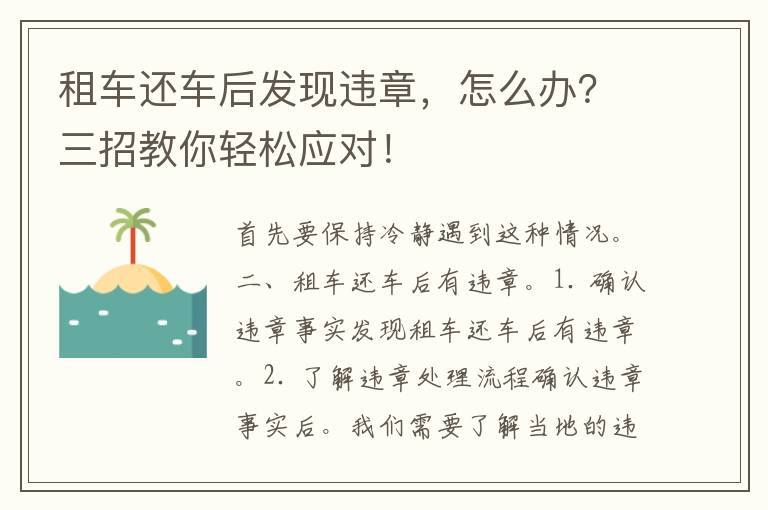 租车还车后发现违章，怎么办？三招教你轻松应对！

首先要保持冷静遇到这种情况。二、租车还车后有违章。1. 确认违章事实发现租车还车后有违章。2. 了解违章处理流程确认违章事实后。我们需要了解当地的违